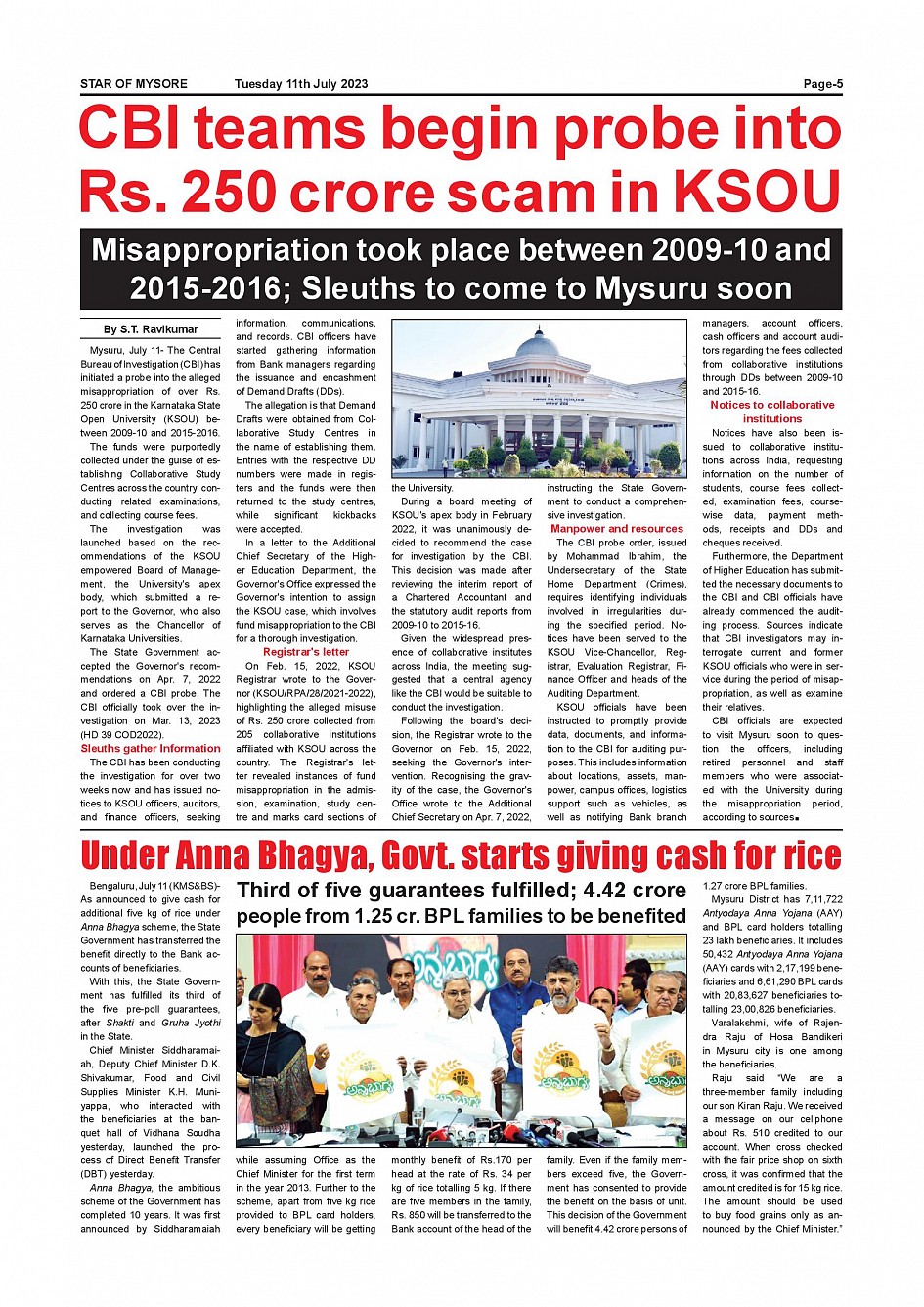 STAR OF MYSORE Tuesday 11th July 2023 Page-5

CBI teams begin probe into Rs. 250 crore scam in KSOU

Misappropriation took place between 2009-10 and 2015-2016; Sleuths to come to Mysuru soon

By S.T. Ravikumar

Mysuru, July 11- The Central Bureau of Investigation (CBI) has initiated a probe into the alleged misappropriation of over Rs. 250 crore in the Karnataka State Open University (KSOU) between 2009-10 and 2015-2016.

The funds were purportedly collected under the guise of establishing Collaborative Study Centres across the country, conducting related examinations, and collecting course fees.

The investigation was launched based on the recommendations of the KSOU empowered Board of Management, the University's apex body, which submitted a report to the Governor, who also serves as the Chancellor of Karnataka Universities.

The State Government accepted the Governor's recommendations on Apr. 7, 2022 and ordered a CBI probe. The CBI officially took over the investigation on Mar. 13, 2023 (HD 39 COD2022).

Sleuths gather Information

The CBI has been conducting the investigation for over two weeks now and has issued notices to KSOU officers, auditors, and finance officers, seeking information, communications, and records. CBI officers have started gathering information from Bank managers regarding the issuance and encashment of Demand Drafts (DDs).

The allegation is that Demand Drafts were obtained from Collaborative Study Centres in the name of establishing them. Entries with the respective DD numbers were made in registers and the funds were then returned to the study centres, while significant kickbacks were accepted.

In a letter to the Additional Chief Secretary of the Higher Education Department, the Governor's Office expressed the Governor's intention to assign the KSOU case, which involves fund misappropriation to the CBI for a thorough investigation.

Registrar's letter

On Feb. 15, 2022, KSOU Registrar wrote to the Governor (KSOU/RPA/28/2021-2022), highlighting the alleged misuse of Rs. 250 crore collected from 205 collaborative institutions affiliated with KSOU across the country. The Registrar's letter revealed instances of fund misappropriation in the admission, examination, study centre and marks card sections of the University.

During a board meeting of KSOU's apex body in February 2022, it was unanimously decided to recommend the case for investigation by the CBI. This decision was made after reviewing the interim report of a Chartered Accountant and the statutory audit reports from 2009-10 to 2015-16.

Given the widespread presence of collaborative institutes across India, the meeting suggested that a central agency like the CBI would be suitable to conduct the investigation.

Following the board's decision, the Registrar wrote to the Governor on Feb. 15, 2022, seeking the Governor's intervention. Recognising the gravity of the case, the Governor's Office wrote to the Additional Chief Secretary on Apr. 7, 2022, instructing the State Government to conduct a comprehensive investigation.

Manpower and resources

The CBI probe order, issued by Mohammad Ibrahim, the Undersecretary of the State Home Department (Crimes), requires identifying individuals involved in irregularities during the specified period. Notices have been served to the KSOU Vice-Chancellor, Registrar, Evaluation Registrar, Finance Officer and heads of the Auditing Department.

KSOU officials have been instructed to promptly provide data, documents, and information to the CBI for auditing purposes. This includes information about locations, assets, manpower, campus offices, logistics support such as vehicles, as well as notifying Bank branch managers, account officers, cash officers and account auditors regarding the fees collected from collaborative institutions through DDs between 2009-10 and 2015-16.

Notices to collaborative institutions

Notices have also been issued to collaborative institutions across India, requesting information on the number of students, course fees collected, examination fees, coursewise data, payment methods, receipts and DDs and cheques received.

Furthermore, the Department of Higher Education has submitted the necessary documents to the CBI and CBI officials have already commenced the auditing process. Sources indicate that CBI investigators may interrogate current and former KSOU officials who were in service during the period of misappropriation, as well as examine their relatives.

CBI officials are expected to visit Mysuru soon to question the officers, including retired personnel and staff members who were associated with the University during the misappropriation period, according to sources.

Under Anna Bhagya, Govt. starts giving cash for rice

Third of five guarantees fulfilled; 4.42 crore people from 1.25 cr. BPL families to be benefited

Bengaluru, July 11 (KMS&BS)- As announced to give cash for additional five kg of rice under Anna Bhagya scheme, the State Government has transferred the benefit directly to the Bank accounts of beneficiaries.

With this, the State Government has fulfilled its third of the five pre-poll guarantees, after Shakti and Gruha Jyothi in the State.

Chief Minister Siddharamaiah, Deputy Chief Minister D.K. Shivakumar, Food and Civil Supplies Minister K.H. Muniyappa, who interacted with the beneficiaries at the banquet hall of Vidhana Soudha yesterday, launched the process of Direct Benefit Transfer (DBT) yesterday.

Anna Bhagya, the ambitious scheme of the Government has completed 10 years. It was first announced by Siddharamaiah while assuming Office as the Chief Minister for the first term in the year 2013. Further to the scheme, apart from five kg rice provided to BPL card holders, every beneficiary will be getting monthly benefit of Rs.170 per head at the rate of Rs. 34 per kg of rice totalling 5 kg. If there are five members in the family, Rs. 850 will be transferred to the Bank account of the head of the family. Even if the family members exceed five, the Government has consented to provide the benefit on the basis of unit. This decision of the Government will benefit 4.42 crore persons of 1.27 crore BPL families.

Mysuru District has 7,11,722 Antyodaya Anna Yojana (AAY) and BPL card holders totalling 23 lakh beneficiaries. It includes 50,432 Antyodaya Anna Yojana (AAY) cards with 2,17,199 beneficiaries and 6,61,290 BPL cards with 20,83,627 beneficiaries totalling 23,00,826 beneficiaries.

Varalakshmi, wife of Rajendra Raju of Hosa Bandikeri in Mysuru city is one among the beneficiaries.

Raju said "We are a three-member family including our son Kiran Raju. We received a message on our cellphone about Rs. 510 credited to our account. When cross checked with the fair price shop on sixth cross, it was confirmed that the amount credited is for 15 kg rice. The amount should be used to buy food grains only as announced by the Chief Minister."